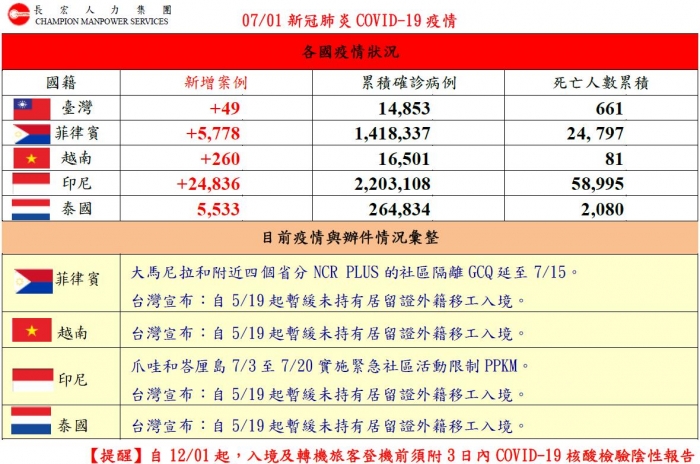 長宏人力集團
CHAMPION MANPOWER SERVICES

07/01 新冠肺炎 COVID-19 疫情

各國疫情狀況

| 國籍 | 新增案例 | 累積確診病例 | 死亡人數累積 |
|---|---|---|---|
| 臺灣 | +49 | 14,853 | 661 |
| 菲律賓 | +5,778 | 1,418,337 | 24, 797 |
| 越南 | +260 | 16,501 | 81 |
| 印尼 | +24,836 | 2,203,108 | 58,995 |
| 泰國 | 5,533 | 264,834 | 2,080 |

目前疫情與辦件情況彙整

| | |
|---|---|
| 菲律賓 | 大馬尼拉和附近四個省分 NCR PLUS 的社區隔離 GCQ 延至 7/15。 台灣宣布：自 5/19 起暫緩未持有居留證外籍移工入境。 |
| 越南 | 台灣宣布：自 5/19 起暫緩未持有居留證外籍移工入境。 |
| 印尼 | 爪哇和峇厘島 7/3 至 7/20 實施緊急社區活動限制 PPKM。 台灣宣布：自 5/19 起暫緩未持有居留證外籍移工入境。 |
| 泰國 | 台灣宣布：自 5/19 起暫緩未持有居留證外籍移工入境。 |

【提醒】自 12/01 起，入境及轉機旅客登機前須附 3 日內 COVID-19 核酸檢驗陰性報告